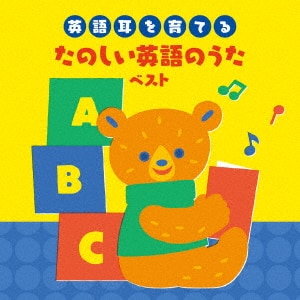 英語耳を育てる
たのしい英語のうた
ベスト

A
B
C